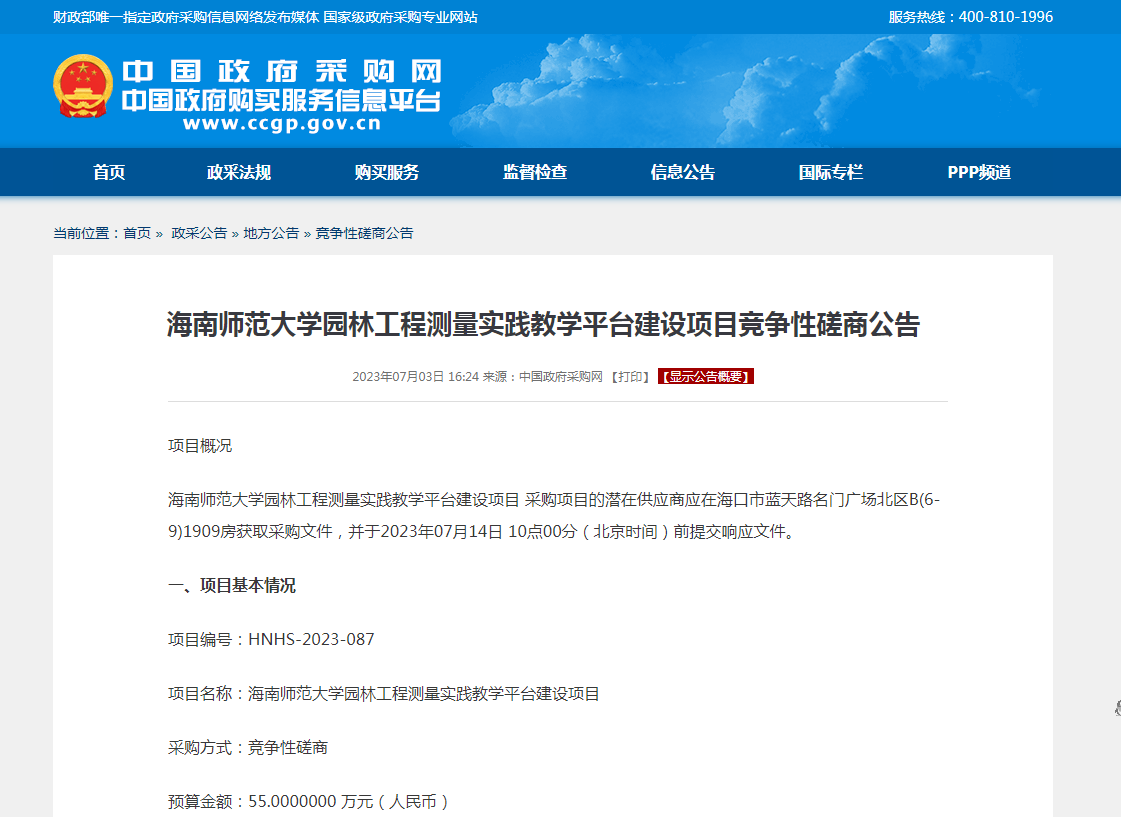 财政部唯一指定政府采购信息网络发布媒体 国家级政府采购专业网站

服务热线：400-810-1996

中国政府采购网
中国政府购买服务信息平台
www.ccgp.gov.cn

首页 政采法规 购买服务 监督检查 信息公告 国际专栏 PPP频道

当前位置：首页 » 政采公告 » 地方公告 » 竞争性磋商公告

海南师范大学园林工程测量实践教学平台建设项目竞争性磋商公告

2023年07月03日 16:24 来源：中国政府采购网 【打印】 【显示公告概要】

项目概况

海南师范大学园林工程测量实践教学平台建设项目 采购项目的潜在供应商应在海口市蓝天路名门广场北区B(6-9)1909房获取采购文件，并于2023年07月14日 10点00分（北京时间）前提交响应文件。

一、项目基本情况

项目编号：HNHS-2023-087

项目名称：海南师范大学园林工程测量实践教学平台建设项目

采购方式：竞争性磋商

预算金额：55.0000000 万元（人民币）